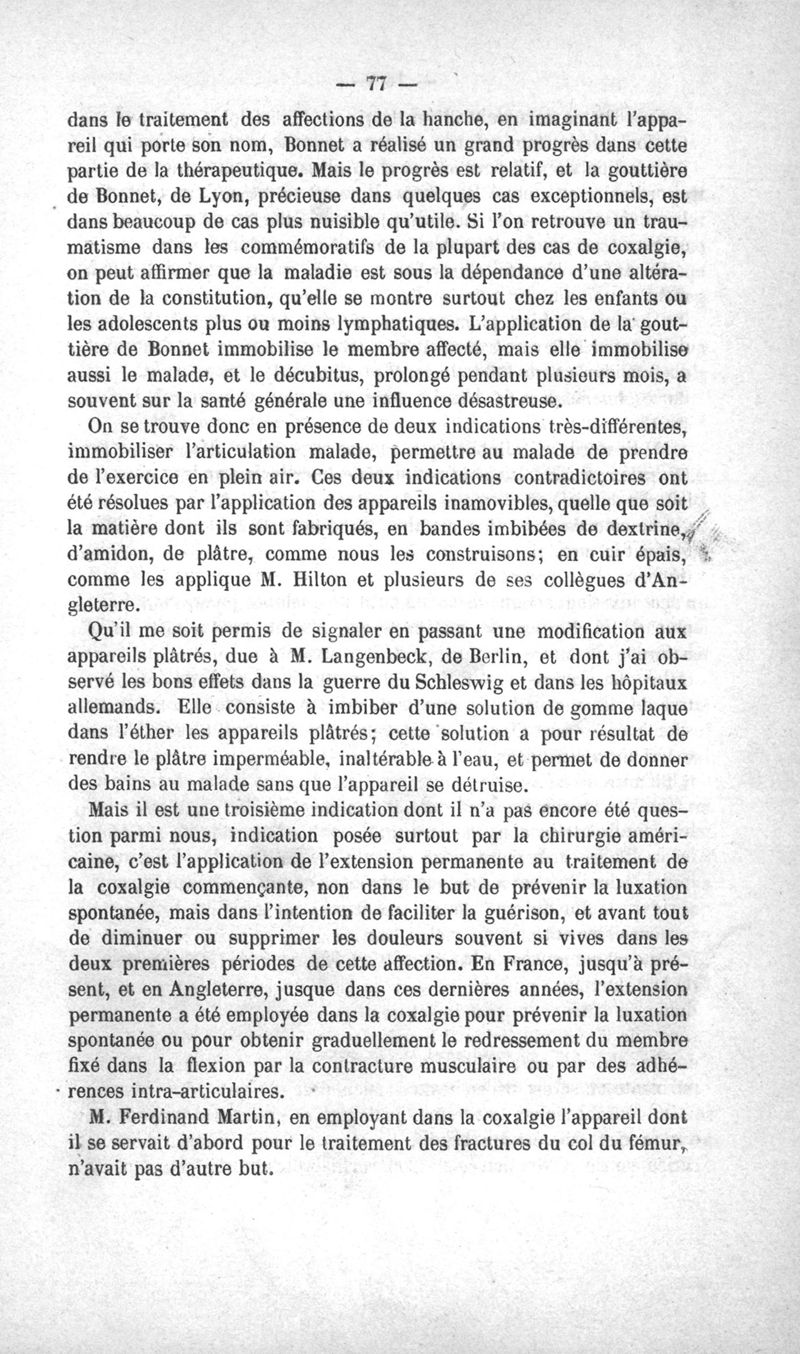 — 77 —

dans le traitement des affections de la hanche, en imaginant l'appareil qui porte son nom, Bonnet a réalisé un grand progrès dans cette partie de la thérapeutique. Mais le progrès est relatif, et la gouttière de Bonnet, de Lyon, précieuse dans quelques cas exceptionnels, est dans beaucoup de cas plus nuisible qu'utile. Si l'on retrouve un traumatisme dans les commémoratifs de la plupart des cas de coxalgie, on peut affirmer que la maladie est sous la dépendance d'une altération de la constitution, qu'elle se montre surtout chez les enfants ou les adolescents plus ou moins lymphatiques. L'application de la gouttière de Bonnet immobilise le membre affecté, mais elle immobilise aussi le malade, et le décubitus, prolongé pendant plusieurs mois, a souvent sur la santé générale une influence désastreuse.

On se trouve donc en présence de deux indications très-différentes, immobiliser l'articulation malade, permettre au malade de prendre de l'exercice en plein air. Ces deux indications contradictoires ont été résolues par l'application des appareils inamovibles, quelle que soit la matière dont ils sont fabriqués, en bandes imbibées de dextrine, d'amidon, de plâtre, comme nous les construisons; en cuir épais, comme les applique M. Hilton et plusieurs de ses collègues d'Angleterre.

Qu'il me soit permis de signaler en passant une modification aux appareils plâtrés, due à M. Langenbeck, de Berlin, et dont j'ai observé les bons effets dans la guerre du Schleswig et dans les hôpitaux allemands. Elle consiste à imbiber d'une solution de gomme laque dans l'éther les appareils plâtrés; cette solution a pour résultat de rendre le plâtre imperméable, inaltérable à l'eau, et permet de donner des bains au malade sans que l'appareil se détruise.

Mais il est une troisième indication dont il n'a pas encore été question parmi nous, indication posée surtout par la chirurgie américaine, c'est l'application de l'extension permanente au traitement de la coxalgie commençante, non dans le but de prévenir la luxation spontanée, mais dans l'intention de faciliter la guérison, et avant tout de diminuer ou supprimer les douleurs souvent si vives dans les deux premières périodes de cette affection. En France, jusqu'à présent, et en Angleterre, jusque dans ces dernières années, l'extension permanente a été employée dans la coxalgie pour prévenir la luxation spontanée ou pour obtenir graduellement le redressement du membre fixé dans la flexion par la contracture musculaire ou par des adhérences intra-articulaires.

M. Ferdinand Martin, en employant dans la coxalgie l'appareil dont il se servait d'abord pour le traitement des fractures du col du fémur, n'avait pas d'autre but.